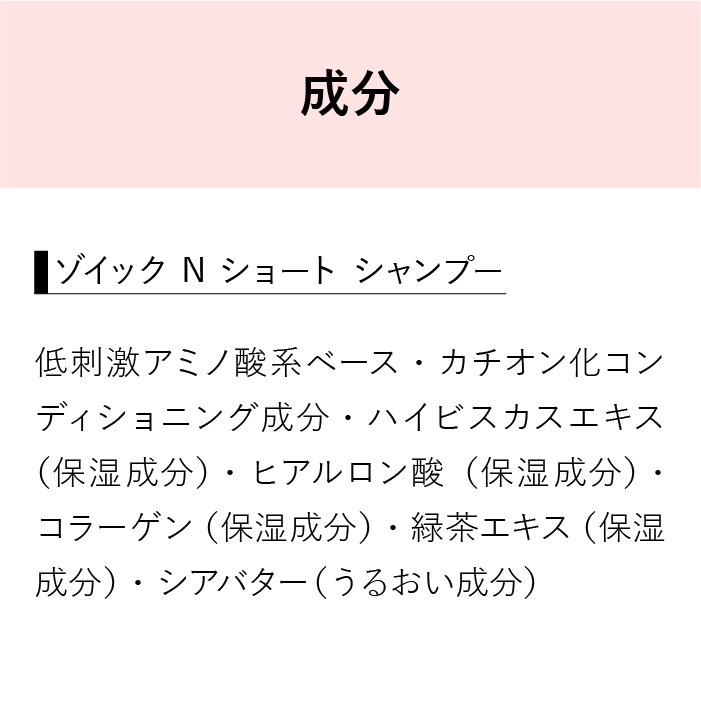 成分

ゾイック N ショート シャンプー

低刺激アミノ酸系ベース・カチオン化コンディショニング成分・ハイビスカスエキス（保湿成分）・ヒアルロン酸（保湿成分）・コラーゲン（保湿成分）・緑茶エキス（保湿成分）・シアバター（うるおい成分）